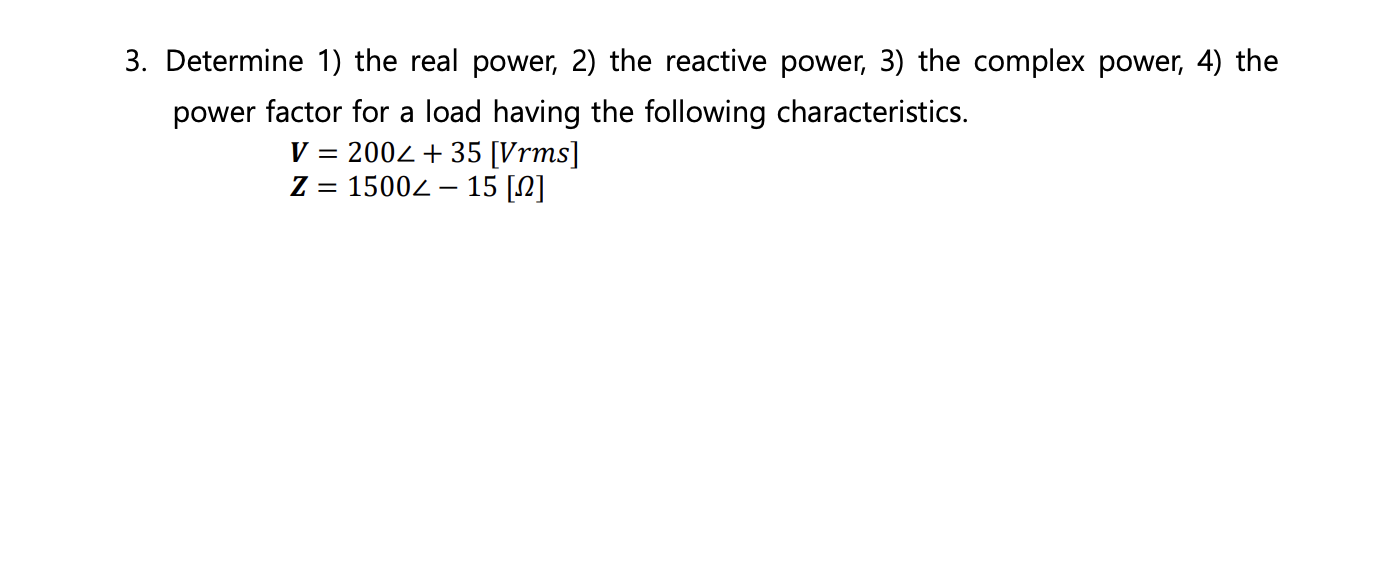 3. Determine 1) the real power, 2) the reactive power, 3) the complex power, 4) the power factor for a load having the following characteristics.

$\boldsymbol{V} = 200\angle + 35\ [Vrms]$
$\boldsymbol{Z} = 1500\angle - 15\ [\Omega]$